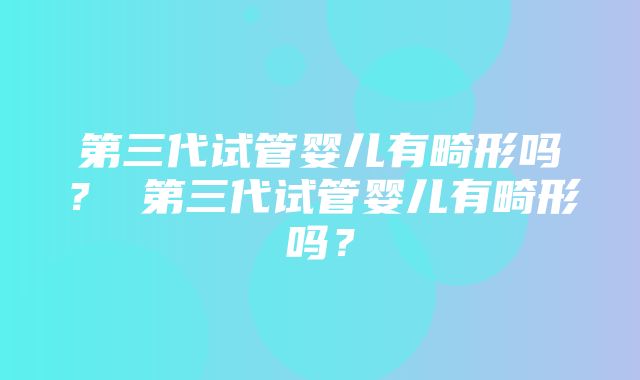 第三代试管婴儿有畸形吗？ 第三代试管婴儿有畸形吗？